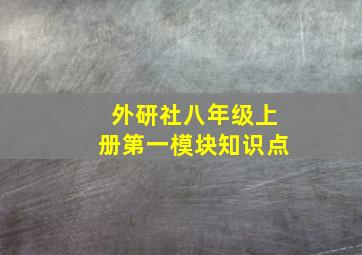 外研社八年级上册第一模块知识点